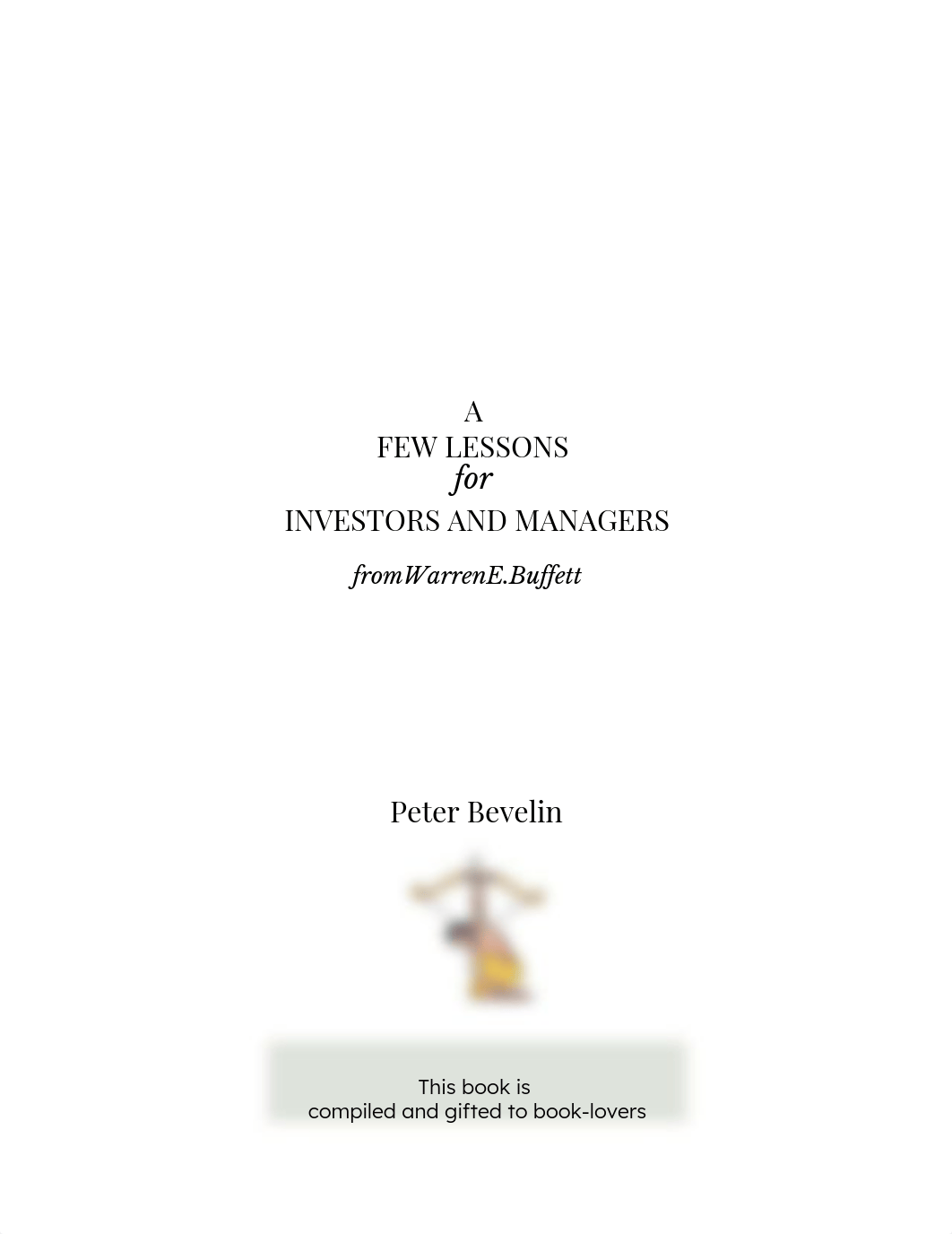 A
FEW LESSONS
for
INVESTORS AND MANAGERS

fromWarrenE.Buffett

Peter Bevelin

This book is
compiled and gifted to book-lovers